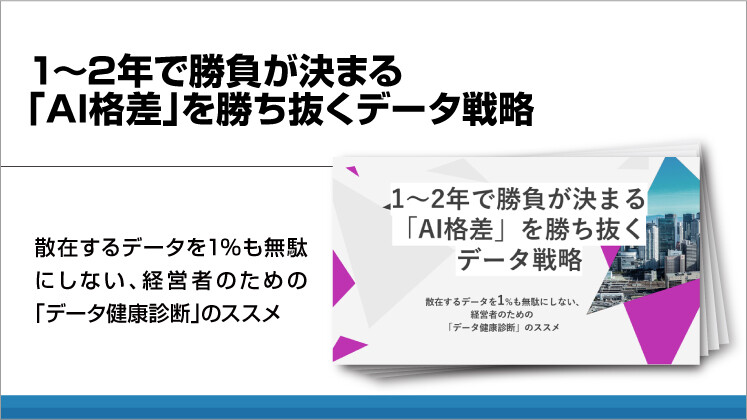 1～2年で勝負が決まる
「AI格差」を勝ち抜くデータ戦略

散在するデータを1%も無駄にしない、経営者のための「データ健康診断」のススメ

1～2年で勝負が決まる
「AI格差」を勝ち抜く
データ戦略

散在するデータを1%も無駄にしない、
経営者のための
「データ健康診断」のススメ